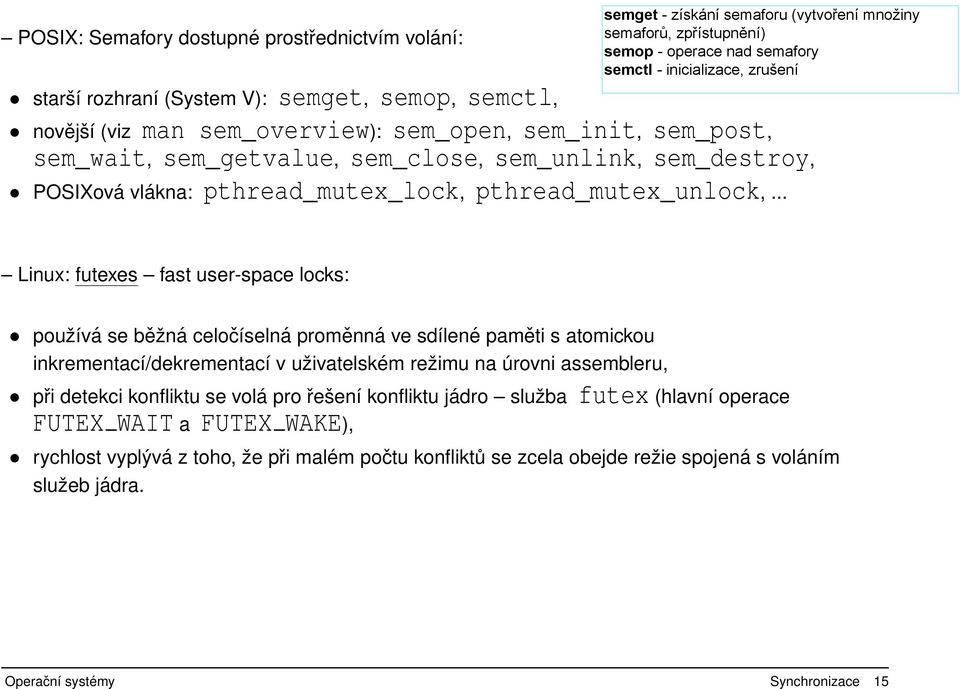 – POSIX: Semafory dostupné prostřednictvím volání:

semget - získání semaforu (vytvoření množiny semaforů, zpřístupnění)
semop - operace nad semafory
semctl - inicializace, zrušení

• starší rozhraní (System V): semget, semop, semctl,

• novější (viz man sem_overview): sem_open, sem_init, sem_post, sem_wait, sem_getvalue, sem_close, sem_unlink, sem_destroy,

• POSIXová vlákna: pthread_mutex_lock, pthread_mutex_unlock, ...

– Linux: futexes – fast user-space locks:

• používá se běžná celočíselná proměnná ve sdílené paměti s atomickou inkrementací/dekrementací v uživatelském režimu na úrovni assembleru,

• při detekci konfliktu se volá pro řešení konfliktu jádro – služba futex (hlavní operace FUTEX_WAIT a FUTEX_WAKE),

• rychlost vyplývá z toho, že při malém počtu konfliktů se zcela obejde režie spojená s voláním služeb jádra.

Operační systémy Synchronizace 15